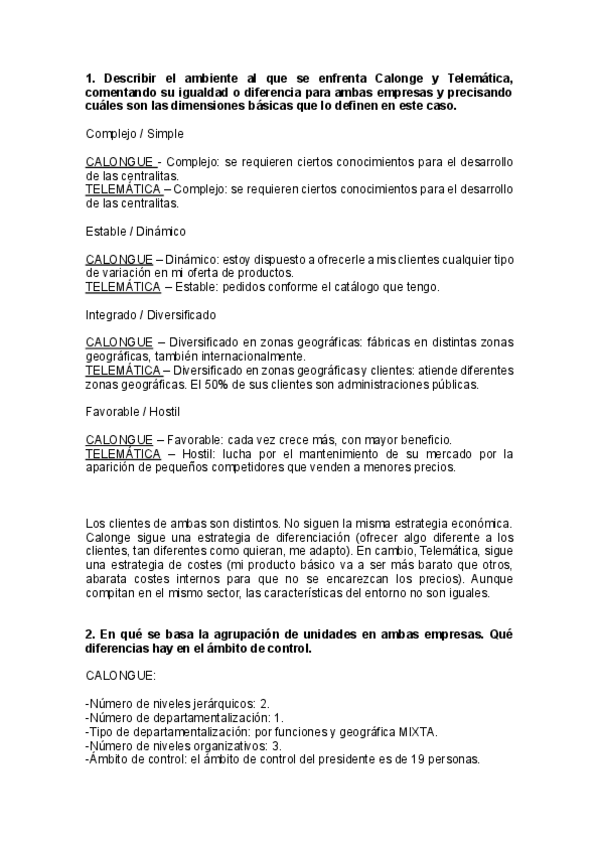 1. Describir el ambiente al que se enfrenta Calonge y Telemática, comentando su igualdad o diferencia para ambas empresas y precisando cuáles son las dimensiones básicas que lo definen en este caso.

Complejo / Simple

CALONGUE - Complejo: se requieren ciertos conocimientos para el desarrollo de las centralitas.
TELEMÁTICA – Complejo: se requieren ciertos conocimientos para el desarrollo de las centralitas.

Estable / Dinámico

CALONGUE – Dinámico: estoy dispuesto a ofrecerle a mis clientes cualquier tipo de variación en mi oferta de productos.
TELEMÁTICA – Estable: pedidos conforme el catálogo que tengo.

Integrado / Diversificado

CALONGUE – Diversificado en zonas geográficas: fábricas en distintas zonas geográficas, también internacionalmente.
TELEMÁTICA – Diversificado en zonas geográficas y clientes: atiende diferentes zonas geográficas. El 50% de sus clientes son administraciones públicas.

Favorable / Hostil

CALONGUE – Favorable: cada vez crece más, con mayor beneficio.
TELEMÁTICA – Hostil: lucha por el mantenimiento de su mercado por la aparición de pequeños competidores que venden a menores precios.

Los clientes de ambas son distintos. No siguen la misma estrategia económica. Calonge sigue una estrategia de diferenciación (ofrecer algo diferente a los clientes, tan diferentes como quieran, me adapto). En cambio, Telemática, sigue una estrategia de costes (mi producto básico va a ser más barato que otros, abarata costes internos para que no se encarezcan los precios). Aunque compitan en el mismo sector, las características del entorno no son iguales.

2. En qué se basa la agrupación de unidades en ambas empresas. Qué diferencias hay en el ámbito de control.

CALONGUE:

-Número de niveles jerárquicos: 2.
-Número de departamentalización: 1.
-Tipo de departamentalización: por funciones y geográfica MIXTA.
-Número de niveles organizativos: 3.
-Ámbito de control: el ámbito de control del presidente es de 19 personas.